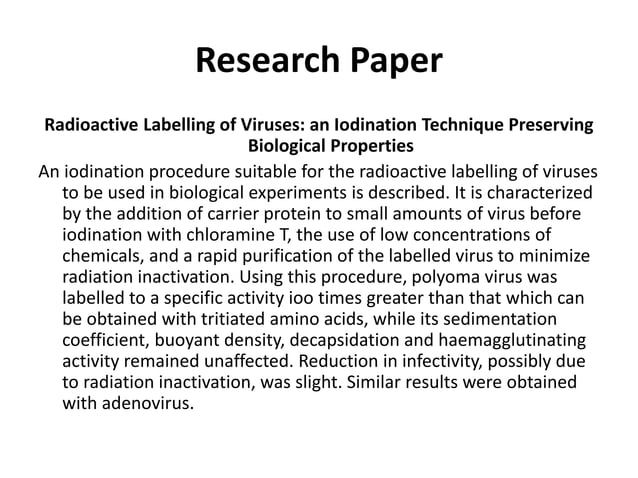 Research Paper

Radioactive Labelling of Viruses: an Iodination Technique Preserving Biological Properties

An iodination procedure suitable for the radioactive labelling of viruses to be used in biological experiments is described. It is characterized by the addition of carrier protein to small amounts of virus before iodination with chloramine T, the use of low concentrations of chemicals, and a rapid purification of the labelled virus to minimize radiation inactivation. Using this procedure, polyoma virus was labelled to a specific activity ioo times greater than that which can be obtained with tritiated amino acids, while its sedimentation coefficient, buoyant density, decapsidation and haemagglutinating activity remained unaffected. Reduction in infectivity, possibly due to radiation inactivation, was slight. Similar results were obtained with adenovirus.